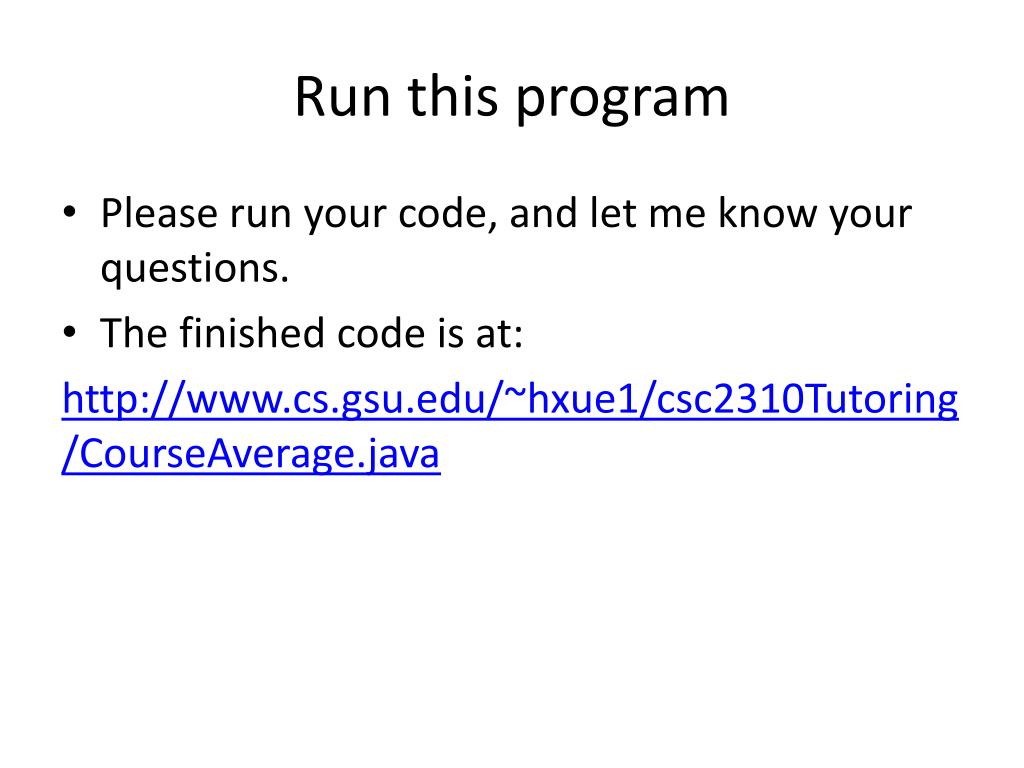 Run this program

• Please run your code, and let me know your questions.
• The finished code is at:

http://www.cs.gsu.edu/~hxue1/csc2310Tutoring/CourseAverage.java